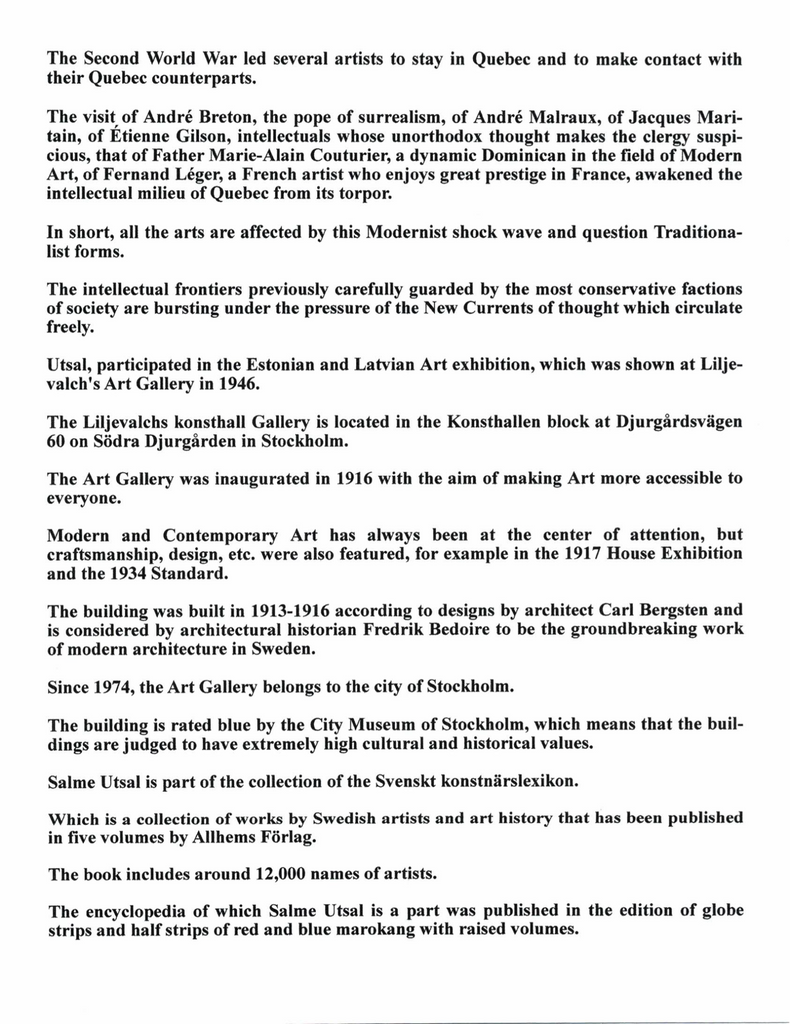 The Second World War led several artists to stay in Quebec and to make contact with their Quebec counterparts.

The visit of André Breton, the pope of surrealism, of André Malraux, of Jacques Maritain, of Étienne Gilson, intellectuals whose unorthodox thought makes the clergy suspicious, that of Father Marie-Alain Couturier, a dynamic Dominican in the field of Modern Art, of Fernand Léger, a French artist who enjoys great prestige in France, awakened the intellectual milieu of Quebec from its torpor.

In short, all the arts are affected by this Modernist shock wave and question Traditionalist forms.

The intellectual frontiers previously carefully guarded by the most conservative factions of society are bursting under the pressure of the New Currents of thought which circulate freely.

Utsal, participated in the Estonian and Latvian Art exhibition, which was shown at Liljevalch's Art Gallery in 1946.

The Liljevalchs konsthall Gallery is located in the Konsthallen block at Djurgårdsvägen 60 on Södra Djurgården in Stockholm.

The Art Gallery was inaugurated in 1916 with the aim of making Art more accessible to everyone.

Modern and Contemporary Art has always been at the center of attention, but craftsmanship, design, etc. were also featured, for example in the 1917 House Exhibition and the 1934 Standard.

The building was built in 1913-1916 according to designs by architect Carl Bergsten and is considered by architectural historian Fredrik Bedoire to be the groundbreaking work of modern architecture in Sweden.

Since 1974, the Art Gallery belongs to the city of Stockholm.

The building is rated blue by the City Museum of Stockholm, which means that the buildings are judged to have extremely high cultural and historical values.

Salme Utsal is part of the collection of the Svenskt konstnärslexikon.

Which is a collection of works by Swedish artists and art history that has been published in five volumes by Allhems Förlag.

The book includes around 12,000 names of artists.

The encyclopedia of which Salme Utsal is a part was published in the edition of globe strips and half strips of red and blue marokang with raised volumes.